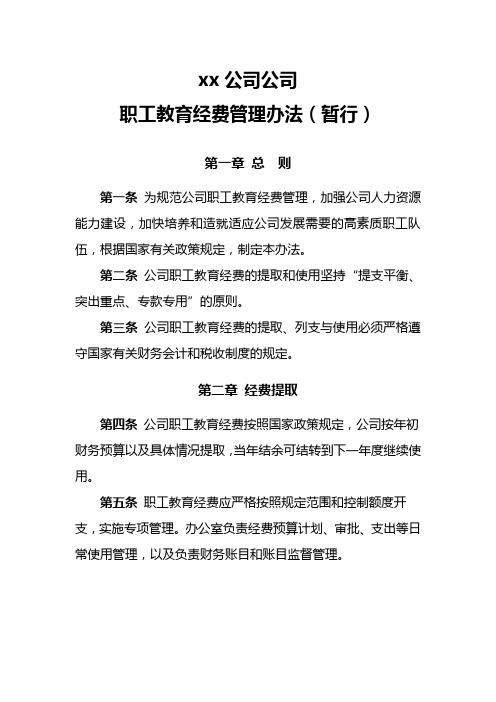 xx 公司公司

职工教育经费管理办法（暂行）

第一章 总　则

第一条 为规范公司职工教育经费管理，加强公司人力资源能力建设，加快培养和造就适应公司发展需要的高素质职工队伍，根据国家有关政策规定，制定本办法。

第二条 公司职工教育经费的提取和使用坚持“提支平衡、突出重点、专款专用”的原则。

第三条 公司职工教育经费的提取、列支与使用必须严格遵守国家有关财务会计和税收制度的规定。

第二章 经费提取

第四条 公司职工教育经费按照国家政策规定，公司按年初财务预算以及具体情况提取，当年结余可结转到下一年度继续使用。

第五条 职工教育经费应严格按照规定范围和控制额度开支，实施专项管理。办公室负责经费预算计划、审批、支出等日常使用管理，以及负责财务账目和账目监督管理。